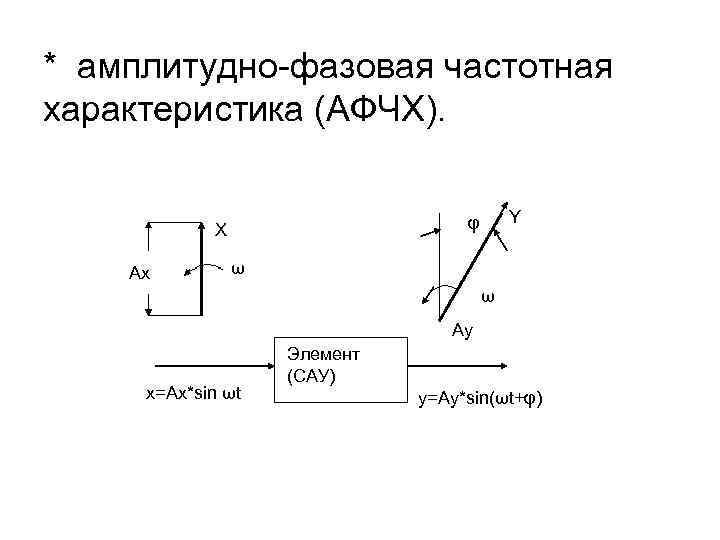 * амплитудно-фазовая частотная характеристика (АФЧХ).

X

Ax

ω

φ

Y

ω

Ay

Элемент (САУ)

x=Ax*sin ωt

y=Ay*sin(ωt+φ)